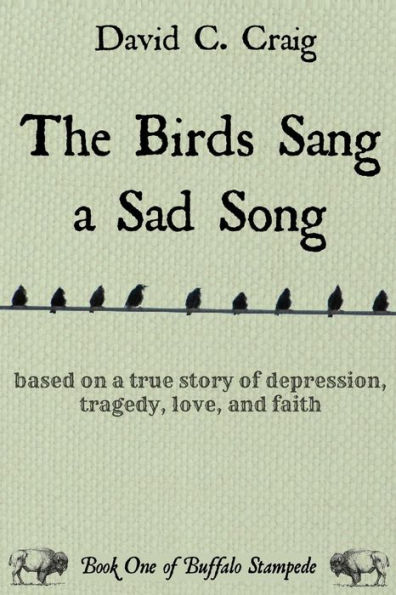 David C. Craig

The Birds Sang a Sad Song

based on a true story of depression, tragedy, love, and faith

Book One of Buffalo Stampede